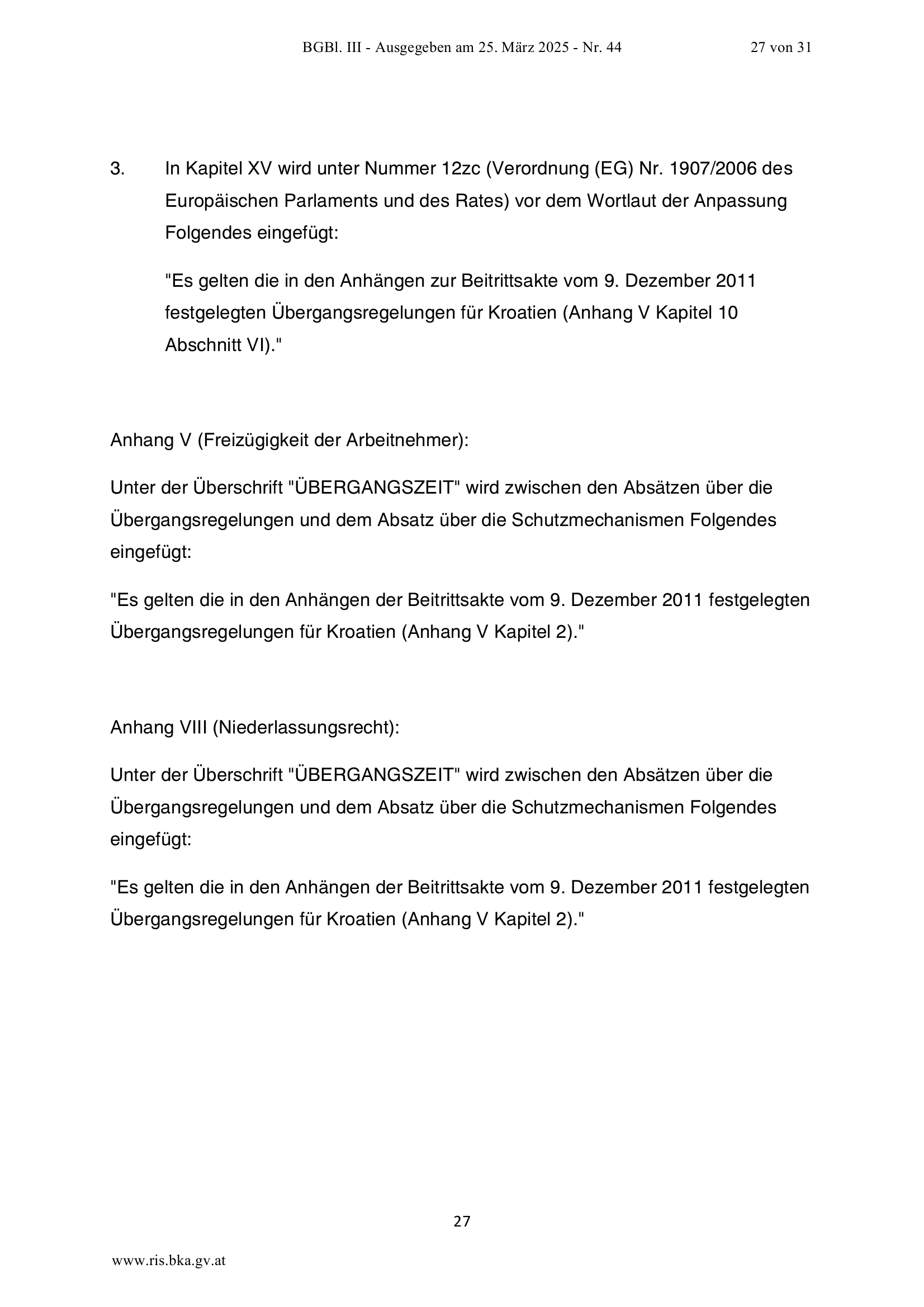 BGBl. III - Ausgegeben am 25. März 2025 - Nr. 44 27 von 31

3. In Kapitel XV wird unter Nummer 12zc (Verordnung (EG) Nr. 1907/2006 des Europäischen Parlaments und des Rates) vor dem Wortlaut der Anpassung Folgendes eingefügt:

"Es gelten die in den Anhängen zur Beitrittsakte vom 9. Dezember 2011 festgelegten Übergangsregelungen für Kroatien (Anhang V Kapitel 10 Abschnitt VI)."

Anhang V (Freizügigkeit der Arbeitnehmer):

Unter der Überschrift "ÜBERGANGSZEIT" wird zwischen den Absätzen über die Übergangsregelungen und dem Absatz über die Schutzmechanismen Folgendes eingefügt:

"Es gelten die in den Anhängen der Beitrittsakte vom 9. Dezember 2011 festgelegten Übergangsregelungen für Kroatien (Anhang V Kapitel 2)."

Anhang VIII (Niederlassungsrecht):

Unter der Überschrift "ÜBERGANGSZEIT" wird zwischen den Absätzen über die Übergangsregelungen und dem Absatz über die Schutzmechanismen Folgendes eingefügt:

"Es gelten die in den Anhängen der Beitrittsakte vom 9. Dezember 2011 festgelegten Übergangsregelungen für Kroatien (Anhang V Kapitel 2)."

27

www.ris.bka.gv.at